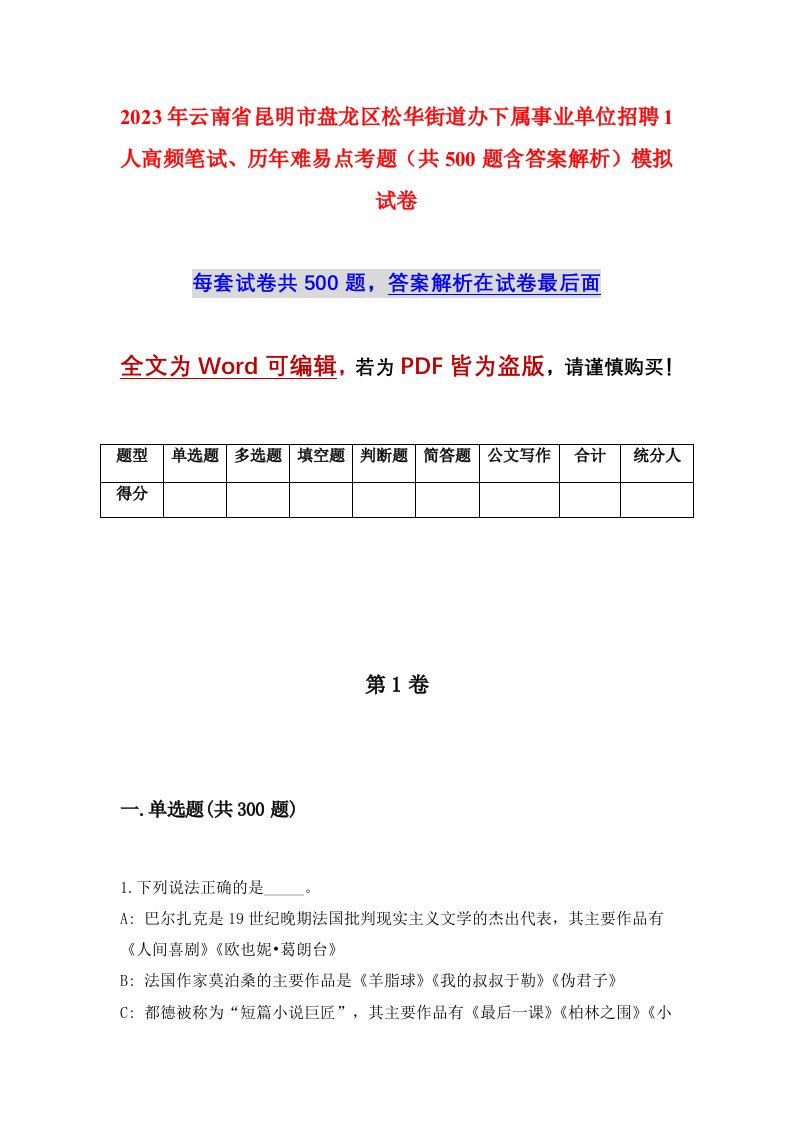 2023年云南省昆明市盘龙区松华街道办下属事业单位招聘1人高频笔试、历年难易点考题（共500题含答案解析）模拟试卷

每套试卷共500题，答案解析在试卷最后面

全文为Word可编辑，若为PDF皆为盗版，请谨慎购买！

| 题型 | 单选题 | 多选题 | 填空题 | 判断题 | 简答题 | 公文写作 | 合计 | 统分人 |
|---|---|---|---|---|---|---|---|---|
| 得分 | | | | | | | | |

第1卷

一.单选题(共300题)

1.下列说法正确的是_____。
A: 巴尔扎克是19世纪晚期法国批判现实主义文学的杰出代表，其主要作品有《人间喜剧》《欧也妮•葛朗台》
B: 法国作家莫泊桑的主要作品是《羊脂球》《我的叔叔于勒》《伪君子》
C: 都德被称为“短篇小说巨匠”，其主要作品有《最后一课》《柏林之围》《小